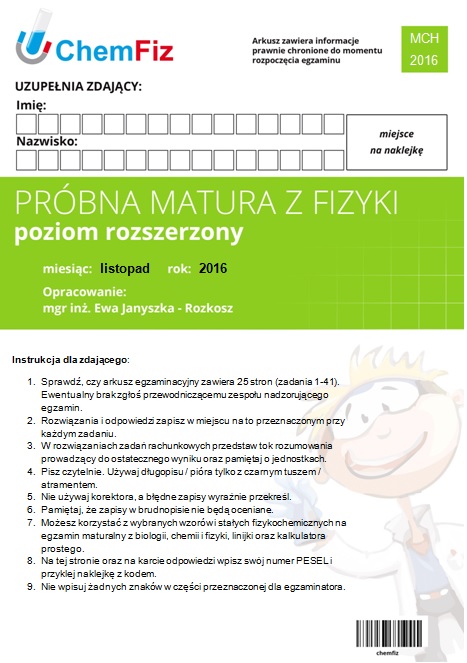 ChemFiz

Arkusz zawiera informacje prawnie chronione do momentu rozpoczęcia egzaminu

MCH
2016

UZUPEŁNIA ZDAJĄCY:
Imię:
Nazwisko:

miejsce na naklejkę

PRÓBNA MATURA Z FIZYKI
poziom rozszerzony

miesiąc: listopad rok: 2016

Opracowanie:
mgr inż. Ewa Janyszka - Rozkosz

Instrukcja dla zdającego:

1. Sprawdź, czy arkusz egzaminacyjny zawiera 25 stron (zadania 1-41). Ewentualny brak zgłoś przewodniczącemu zespołu nadzorującego egzamin.
2. Rozwiązania i odpowiedzi zapisz w miejscu na to przeznaczonym przy każdym zadaniu.
3. W rozwiązaniach zadań rachunkowych przedstaw tok rozumowania prowadzący do ostatecznego wyniku oraz pamiętaj o jednostkach.
4. Pisz czytelnie. Używaj długopisu / pióra tylko z czarnym tuszem / atramentem.
5. Nie używaj korektora, a błędne zapisy wyraźnie przekreśl.
6. Pamiętaj, że zapisy w brudnopisie nie będą oceniane.
7. Możesz korzystać z wybranych wzorów i stałych fizykochemicznych na egzamin maturalny z biologii, chemii i fizyki, linijki oraz kalkulatora prostego.
8. Na tej stronie oraz na karcie odpowiedzi wpisz swój numer PESEL i przyklej naklejkę z kodem.
9. Nie wpisuj żadnych znaków w części przeznaczonej dla egzaminatora.

chemfiz